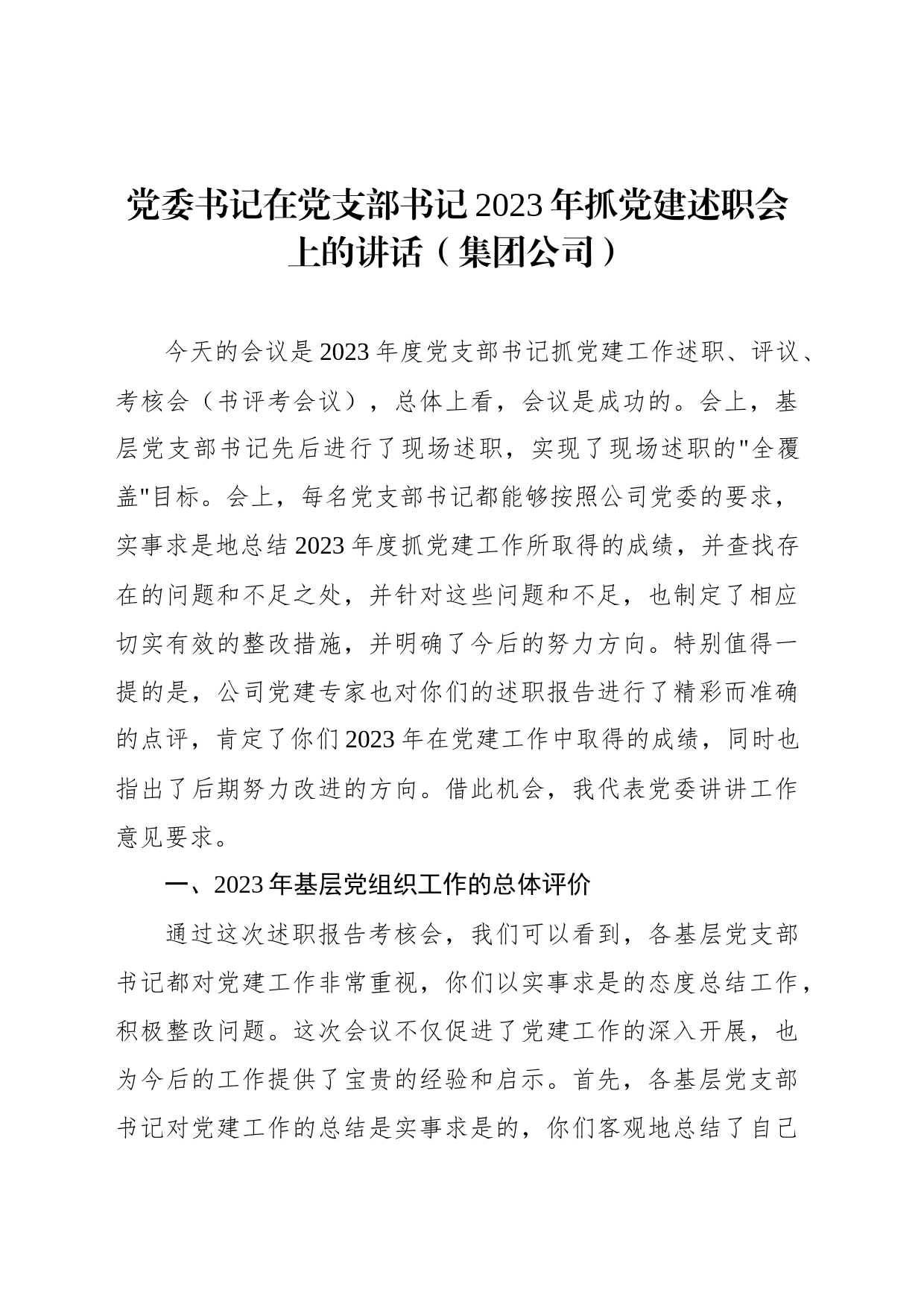 党委书记在党支部书记2023年抓党建述职会上的讲话（集团公司）

今天的会议是2023年度党支部书记抓党建工作述职、评议、考核会（书评考会议），总体上看，会议是成功的。会上，基层党支部书记先后进行了现场述职，实现了现场述职的"全覆盖"目标。会上，每名党支部书记都能够按照公司党委的要求，实事求是地总结2023年度抓党建工作所取得的成绩，并查找存在的问题和不足之处，并针对这些问题和不足，也制定了相应切实有效的整改措施，并明确了今后的努力方向。特别值得一提的是，公司党建专家也对你们的述职报告进行了精彩而准确的点评，肯定了你们2023年在党建工作中取得的成绩，同时也指出了后期努力改进的方向。借此机会，我代表党委讲讲工作意见要求。

一、2023年基层党组织工作的总体评价

通过这次述职报告考核会，我们可以看到，各基层党支部书记都对党建工作非常重视，你们以实事求是的态度总结工作，积极整改问题。这次会议不仅促进了党建工作的深入开展，也为今后的工作提供了宝贵的经验和启示。首先，各基层党支部书记对党建工作的总结是实事求是的，你们客观地总结了自己